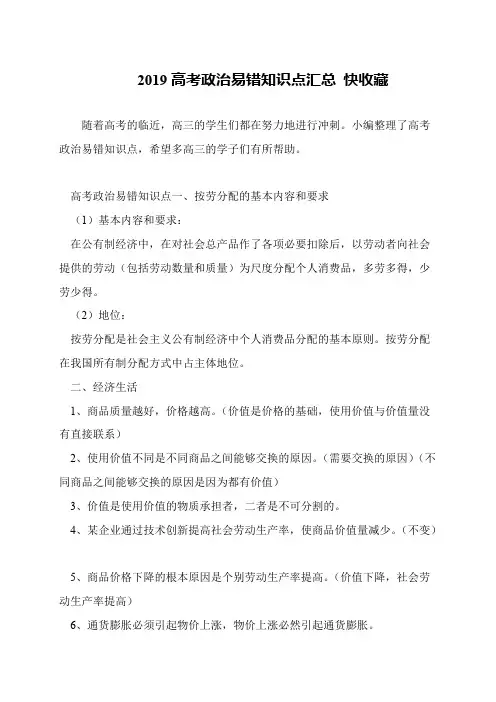 2019 高考政治易错知识点汇总 快收藏

随着高考的临近，高三的学生们都在努力地进行冲刺。小编整理了高考政治易错知识点，希望多高三的学子们有所帮助。

高考政治易错知识点一、按劳分配的基本内容和要求

（1）基本内容和要求：

在公有制经济中，在对社会总产品作了各项必要扣除后，以劳动者向社会提供的劳动（包括劳动数量和质量）为尺度分配个人消费品，多劳多得，少劳少得。

（2）地位：

按劳分配是社会主义公有制经济中个人消费品分配的基本原则。按劳分配在我国所有制分配方式中占主体地位。

二、经济生活

1、商品质量越好，价格越高。（价值是价格的基础，使用价值与价值量没有直接联系）

2、使用价值不同是不同商品之间能够交换的原因。（需要交换的原因）（不同商品之间能够交换的原因是因为都有价值）

3、价值是使用价值的物质承担者，二者是不可分割的。

4、某企业通过技术创新提高社会劳动生产率，使商品价值量减少。（不变）

5、商品价格下降的根本原因是个别劳动生产率提高。（价值下降，社会劳动生产率提高）

6、通货膨胀必须引起物价上涨，物价上涨必然引起通货膨胀。